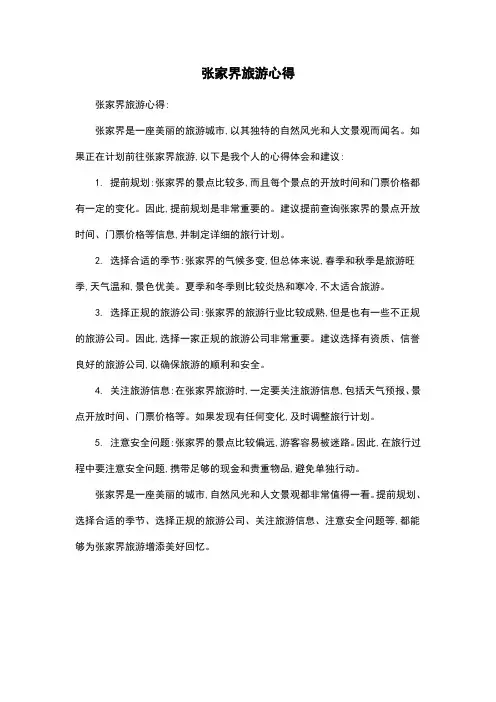 张家界旅游心得

张家界旅游心得：

张家界是一座美丽的旅游城市，以其独特的自然风光和人文景观而闻名。如果正在计划前往张家界旅游，以下是我个人的心得体会和建议：

1. 提前规划：张家界的景点比较多，而且每个景点的开放时间和门票价格都有一定的变化。因此，提前规划是非常重要的。建议提前查询张家界的景点开放时间、门票价格等信息，并制定详细的旅行计划。

2. 选择合适的季节：张家界的气候多变，但总体来说，春季和秋季是旅游旺季，天气温和，景色优美。夏季和冬季则比较炎热和寒冷，不太适合旅游。

3. 选择正规的旅游公司：张家界的旅游行业比较成熟，但是也有一些不正规的旅游公司。因此，选择一家正规的旅游公司非常重要。建议选择有资质、信誉良好的旅游公司，以确保旅游的顺利和安全。

4. 关注旅游信息：在张家界旅游时，一定要关注旅游信息，包括天气预报、景点开放时间、门票价格等。如果发现有任何变化，及时调整旅行计划。

5. 注意安全问题：张家界的景点比较偏远，游客容易被迷路。因此，在旅行过程中要注意安全问题，携带足够的现金和贵重物品，避免单独行动。

张家界是一座美丽的城市，自然风光和人文景观都非常值得一看。提前规划、选择合适的季节、选择正规的旅游公司、关注旅游信息、注意安全问题等，都能够为张家界旅游增添美好回忆。